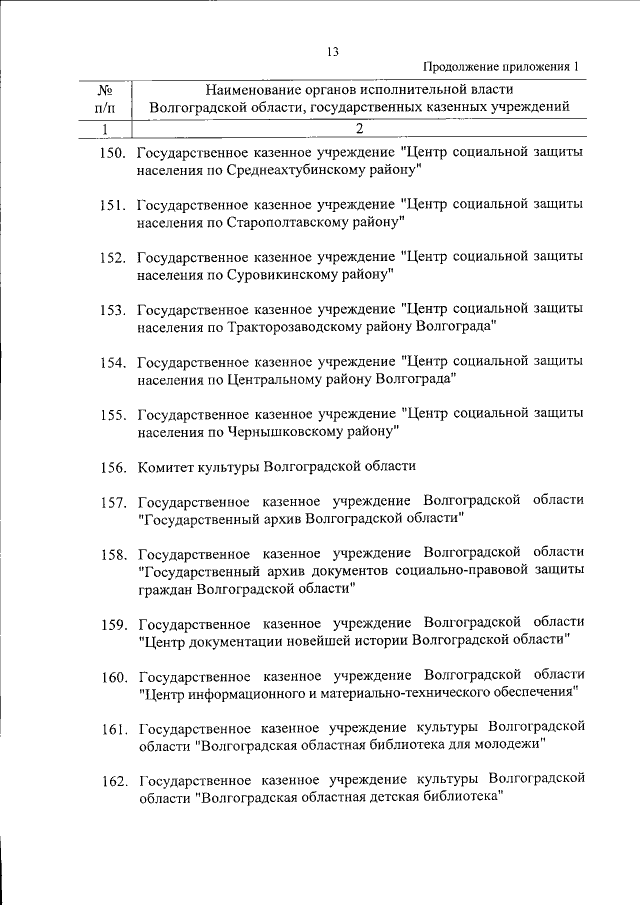 13

Продолжение приложения 1

| № п/п | Наименование органов исполнительной власти Волгоградской области, государственных казенных учреждений |
|---|---|
| 1 | 2 |
| 150. | Государственное казенное учреждение "Центр социальной защиты населения по Среднеахтубинскому району" |
| 151. | Государственное казенное учреждение "Центр социальной защиты населения по Старополтавскому району" |
| 152. | Государственное казенное учреждение "Центр социальной защиты населения по Суровикинскому району" |
| 153. | Государственное казенное учреждение "Центр социальной защиты населения по Тракторозаводскому району Волгограда" |
| 154. | Государственное казенное учреждение "Центр социальной защиты населения по Центральному району Волгограда" |
| 155. | Государственное казенное учреждение "Центр социальной защиты населения по Чернышковскому району" |
| 156. | Комитет культуры Волгоградской области |
| 157. | Государственное казенное учреждение Волгоградской области "Государственный архив Волгоградской области" |
| 158. | Государственное казенное учреждение Волгоградской области "Государственный архив документов социально-правовой защиты граждан Волгоградской области" |
| 159. | Государственное казенное учреждение Волгоградской области "Центр документации новейшей истории Волгоградской области" |
| 160. | Государственное казенное учреждение Волгоградской области "Центр информационного и материально-технического обеспечения" |
| 161. | Государственное казенное учреждение культуры Волгоградской области "Волгоградская областная библиотека для молодежи" |
| 162. | Государственное казенное учреждение культуры Волгоградской области "Волгоградская областная детская библиотека" |